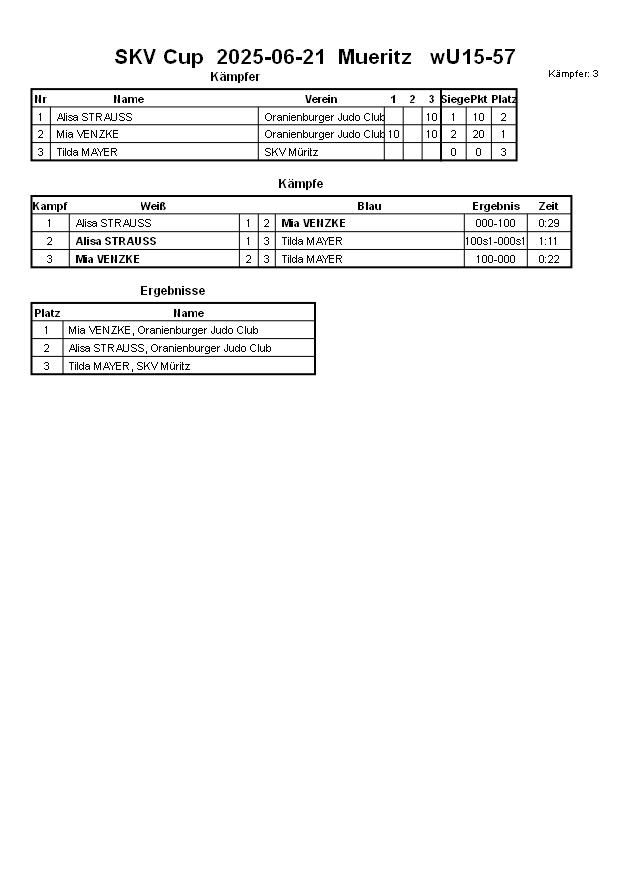 SKV Cup 2025-06-21 Mueritz wU15-57

Kämpfer: 3

Kämpfer

| Nr | Name | Verein | 1 | 2 | 3 | Siege | Pkt | Platz |
|---|---|---|---|---|---|---|---|---|
| 1 | Alisa STRAUSS | Oranienburger Judo Club | | | 10 | 1 | 10 | 2 |
| 2 | Mia VENZKE | Oranienburger Judo Club | 10 | | 10 | 2 | 20 | 1 |
| 3 | Tilda MAYER | SKV Müritz | | | | 0 | 0 | 3 |

Kämpfe

| Kampf | Weiß | | | Blau | Ergebnis | Zeit |
|---|---|---|---|---|---|---|
| 1 | Alisa STRAUSS | 1 | 2 | Mia VENZKE | 000-100 | 0:29 |
| 2 | Alisa STRAUSS | 1 | 3 | Tilda MAYER | 100s1-000s1 | 1:11 |
| 3 | Mia VENZKE | 2 | 3 | Tilda MAYER | 100-000 | 0:22 |

Ergebnisse

| Platz | Name |
|---|---|
| 1 | Mia VENZKE, Oranienburger Judo Club |
| 2 | Alisa STRAUSS, Oranienburger Judo Club |
| 3 | Tilda MAYER, SKV Müritz |